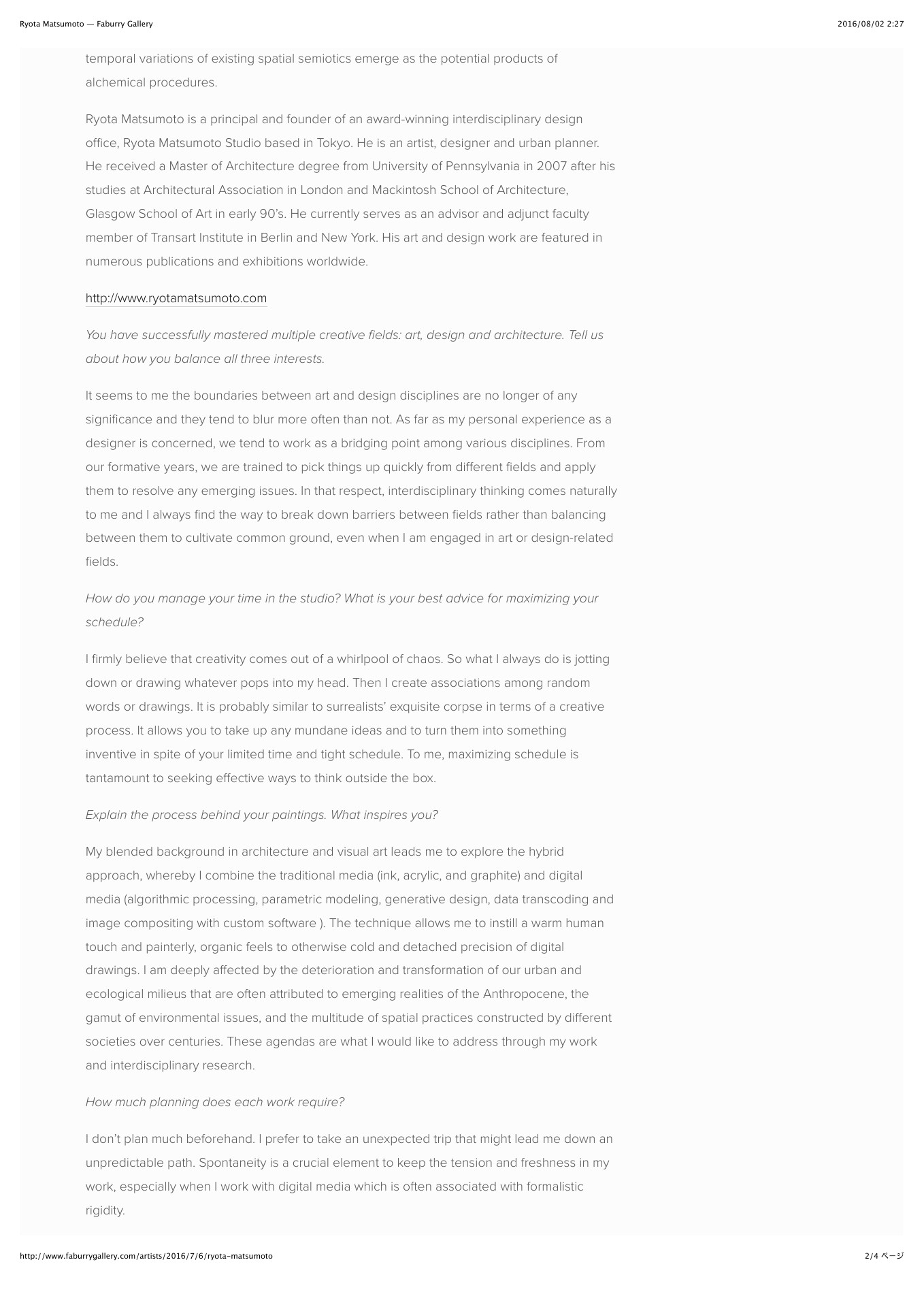 Ryota Matsumoto — Faburry Gallery

2016/08/02 2:27

temporal variations of existing spatial semiotics emerge as the potential products of alchemical procedures.

Ryota Matsumoto is a principal and founder of an award-winning interdisciplinary design office, Ryota Matsumoto Studio based in Tokyo. He is an artist, designer and urban planner. He received a Master of Architecture degree from University of Pennsylvania in 2007 after his studies at Architectural Association in London and Mackintosh School of Architecture, Glasgow School of Art in early 90's. He currently serves as an advisor and adjunct faculty member of Transart Institute in Berlin and New York. His art and design work are featured in numerous publications and exhibitions worldwide.

http://www.ryotamatsumoto.com

You have successfully mastered multiple creative fields: art, design and architecture. Tell us about how you balance all three interests.

It seems to me the boundaries between art and design disciplines are no longer of any significance and they tend to blur more often than not. As far as my personal experience as a designer is concerned, we tend to work as a bridging point among various disciplines. From our formative years, we are trained to pick things up quickly from different fields and apply them to resolve any emerging issues. In that respect, interdisciplinary thinking comes naturally to me and I always find the way to break down barriers between fields rather than balancing between them to cultivate common ground, even when I am engaged in art or design-related fields.

How do you manage your time in the studio? What is your best advice for maximizing your schedule?

I firmly believe that creativity comes out of a whirlpool of chaos. So what I always do is jotting down or drawing whatever pops into my head. Then I create associations among random words or drawings. It is probably similar to surrealists' exquisite corpse in terms of a creative process. It allows you to take up any mundane ideas and to turn them into something inventive in spite of your limited time and tight schedule. To me, maximizing schedule is tantamount to seeking effective ways to think outside the box.

Explain the process behind your paintings. What inspires you?

My blended background in architecture and visual art leads me to explore the hybrid approach, whereby I combine the traditional media (ink, acrylic, and graphite) and digital media (algorithmic processing, parametric modeling, generative design, data transcoding and image compositing with custom software ). The technique allows me to instill a warm human touch and painterly, organic feels to otherwise cold and detached precision of digital drawings. I am deeply affected by the deterioration and transformation of our urban and ecological milieus that are often attributed to emerging realities of the Anthropocene, the gamut of environmental issues, and the multitude of spatial practices constructed by different societies over centuries. These agendas are what I would like to address through my work and interdisciplinary research.

How much planning does each work require?

I don't plan much beforehand. I prefer to take an unexpected trip that might lead me down an unpredictable path. Spontaneity is a crucial element to keep the tension and freshness in my work, especially when I work with digital media which is often associated with formalistic rigidity.

http://www.faburrygallery.com/artists/2016/7/6/ryota-matsumoto

2/4 ページ